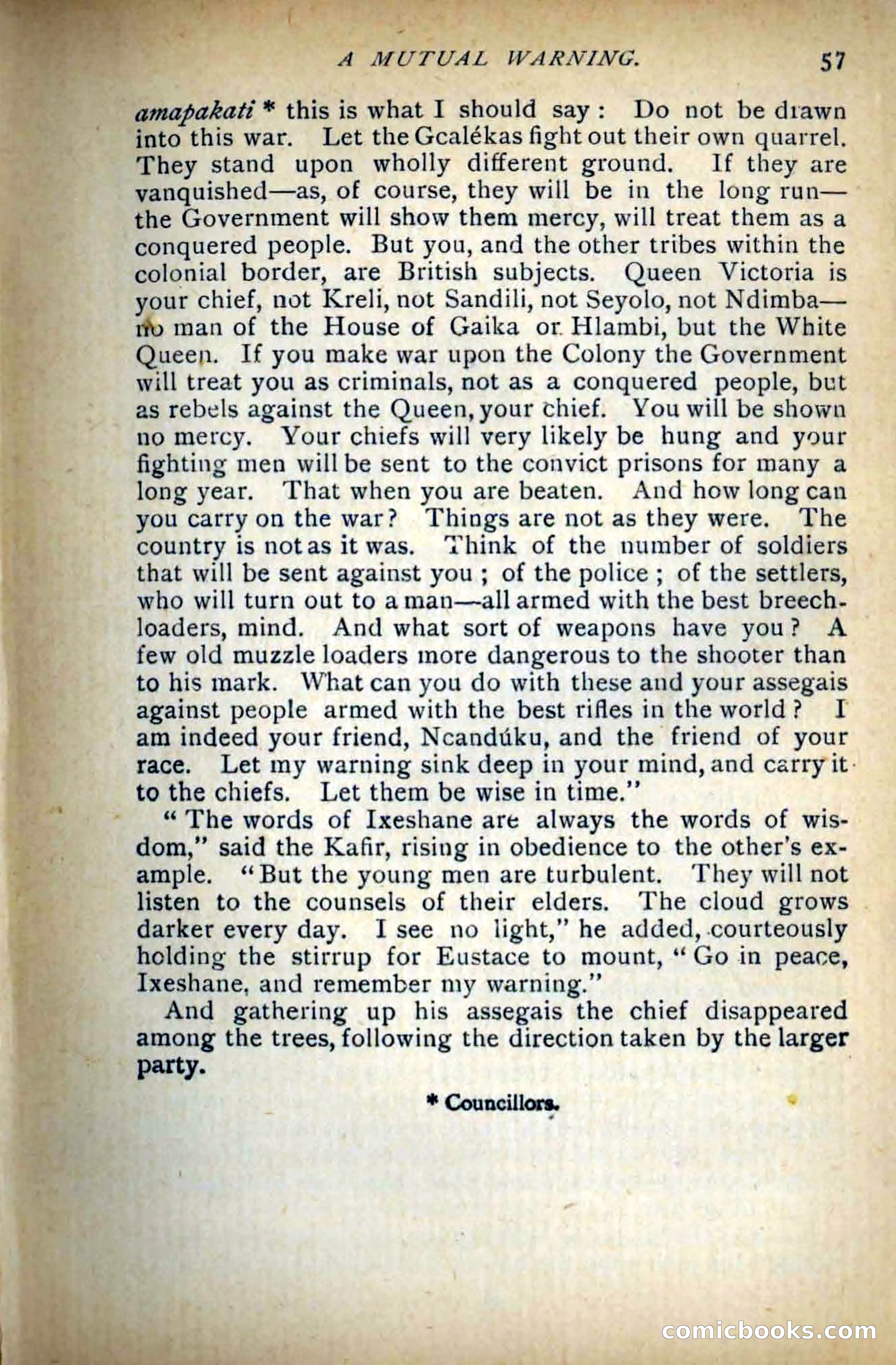 A MUTUAL WARNING. 57

amapakati * this is what I should say: Do not be drawn into this war. Let the Gcalékas fight out their own quarrel. They stand upon wholly different ground. If they are vanquished—as, of course, they will be in the long run—the Government will show them mercy, will treat them as a conquered people. But you, and the other tribes within the colonial border, are British subjects. Queen Victoria is your chief, not Kreli, not Sandili, not Seyolo, not Ndimba—no man of the House of Gaika or Hlambi, but the White Queen. If you make war upon the Colony the Government will treat you as criminals, not as a conquered people, but as rebels against the Queen, your chief. You will be shown no mercy. Your chiefs will very likely be hung and your fighting men will be sent to the convict prisons for many a long year. That when you are beaten. And how long can you carry on the war? Things are not as they were. The country is not as it was. Think of the number of soldiers that will be sent against you; of the police; of the settlers, who will turn out to a man—all armed with the best breechloaders, mind. And what sort of weapons have you? A few old muzzle loaders more dangerous to the shooter than to his mark. What can you do with these and your assegais against people armed with the best rifles in the world? I am indeed your friend, Ncandúku, and the friend of your race. Let my warning sink deep in your mind, and carry it to the chiefs. Let them be wise in time."

"The words of Ixeshane are always the words of wisdom," said the Kafir, rising in obedience to the other's example. "But the young men are turbulent. They will not listen to the counsels of their elders. The cloud grows darker every day. I see no light," he added, courteously holding the stirrup for Eustace to mount, "Go in peace, Ixeshane, and remember my warning."

And gathering up his assegais the chief disappeared among the trees, following the direction taken by the larger party.

* Councillors.

comicbooks.com